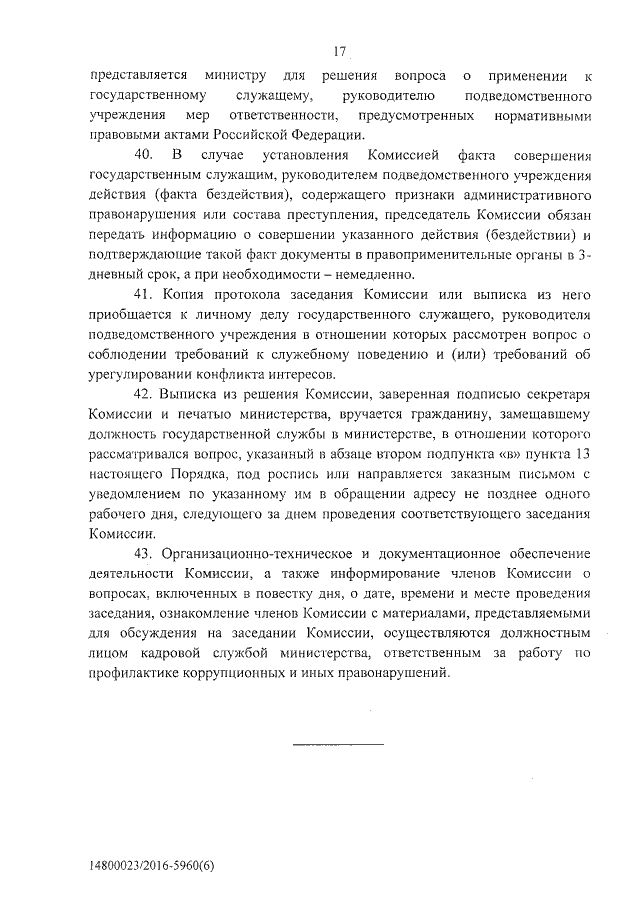 17

представляется министру для решения вопроса о применении к государственному служащему, руководителю подведомственного учреждения мер ответственности, предусмотренных нормативными правовыми актами Российской Федерации.

40. В случае установления Комиссией факта совершения государственным служащим, руководителем подведомственного учреждения действия (факта бездействия), содержащего признаки административного правонарушения или состава преступления, председатель Комиссии обязан передать информацию о совершении указанного действия (бездействии) и подтверждающие такой факт документы в правоприменительные органы в 3-дневный срок, а при необходимости – немедленно.

41. Копия протокола заседания Комиссии или выписка из него приобщается к личному делу государственного служащего, руководителя подведомственного учреждения в отношении которых рассмотрен вопрос о соблюдении требований к служебному поведению и (или) требований об урегулировании конфликта интересов.

42. Выписка из решения Комиссии, заверенная подписью секретаря Комиссии и печатью министерства, вручается гражданину, замещавшему должность государственной службы в министерстве, в отношении которого рассматривался вопрос, указанный в абзаце втором подпункта «в» пункта 13 настоящего Порядка, под роспись или направляется заказным письмом с уведомлением по указанному им в обращении адресу не позднее одного рабочего дня, следующего за днем проведения соответствующего заседания Комиссии.

43. Организационно-техническое и документационное обеспечение деятельности Комиссии, а также информирование членов Комиссии о вопросах, включенных в повестку дня, о дате, времени и месте проведения заседания, ознакомление членов Комиссии с материалами, представляемыми для обсуждения на заседании Комиссии, осуществляются должностным лицом кадровой службой министерства, ответственным за работу по профилактике коррупционных и иных правонарушений.

14800023/2016-5960(6)